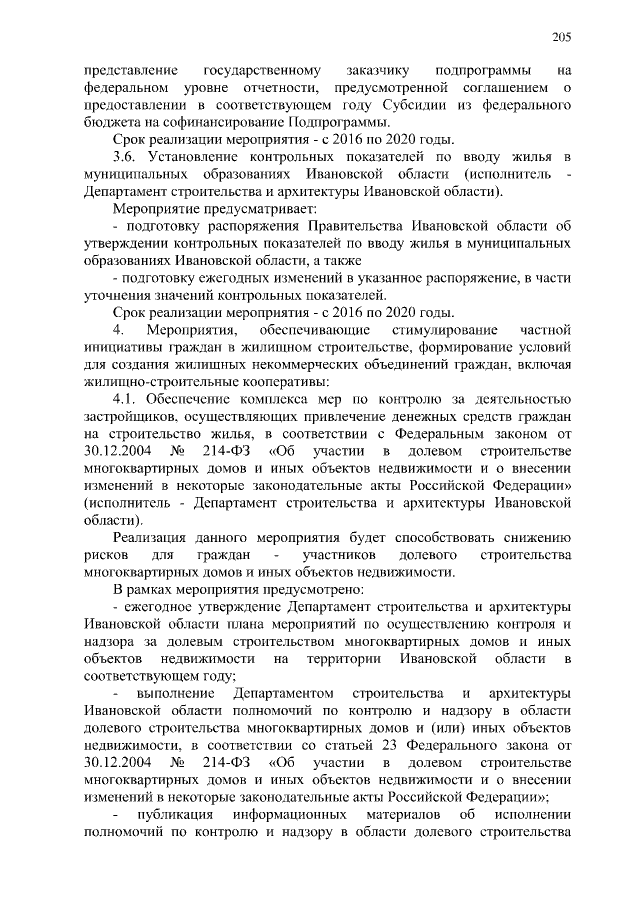 205

представление государственному заказчику подпрограммы на федеральном уровне отчетности, предусмотренной соглашением о предоставлении в соответствующем году Субсидии из федерального бюджета на софинансирование Подпрограммы.

Срок реализации мероприятия - с 2016 по 2020 годы.

3.6. Установление контрольных показателей по вводу жилья в муниципальных образованиях Ивановской области (исполнитель - Департамент строительства и архитектуры Ивановской области).

Мероприятие предусматривает:

- подготовку распоряжения Правительства Ивановской области об утверждении контрольных показателей по вводу жилья в муниципальных образованиях Ивановской области, а также

- подготовку ежегодных изменений в указанное распоряжение, в части уточнения значений контрольных показателей.

Срок реализации мероприятия - с 2016 по 2020 годы.

4. Мероприятия, обеспечивающие стимулирование частной инициативы граждан в жилищном строительстве, формирование условий для создания жилищных некоммерческих объединений граждан, включая жилищно-строительные кооперативы:

4.1. Обеспечение комплекса мер по контролю за деятельностью застройщиков, осуществляющих привлечение денежных средств граждан на строительство жилья, в соответствии с Федеральным законом от 30.12.2004 № 214-ФЗ «Об участии в долевом строительстве многоквартирных домов и иных объектов недвижимости и о внесении изменений в некоторые законодательные акты Российской Федерации» (исполнитель - Департамент строительства и архитектуры Ивановской области).

Реализация данного мероприятия будет способствовать снижению рисков для граждан - участников долевого строительства многоквартирных домов и иных объектов недвижимости.

В рамках мероприятия предусмотрено:

- ежегодное утверждение Департамент строительства и архитектуры Ивановской области плана мероприятий по осуществлению контроля и надзора за долевым строительством многоквартирных домов и иных объектов недвижимости на территории Ивановской области в соответствующем году;

- выполнение Департаментом строительства и архитектуры Ивановской области полномочий по контролю и надзору в области долевого строительства многоквартирных домов и (или) иных объектов недвижимости, в соответствии со статьей 23 Федерального закона от 30.12.2004 № 214-ФЗ «Об участии в долевом строительстве многоквартирных домов и иных объектов недвижимости и о внесении изменений в некоторые законодательные акты Российской Федерации»;

- публикация информационных материалов об исполнении полномочий по контролю и надзору в области долевого строительства